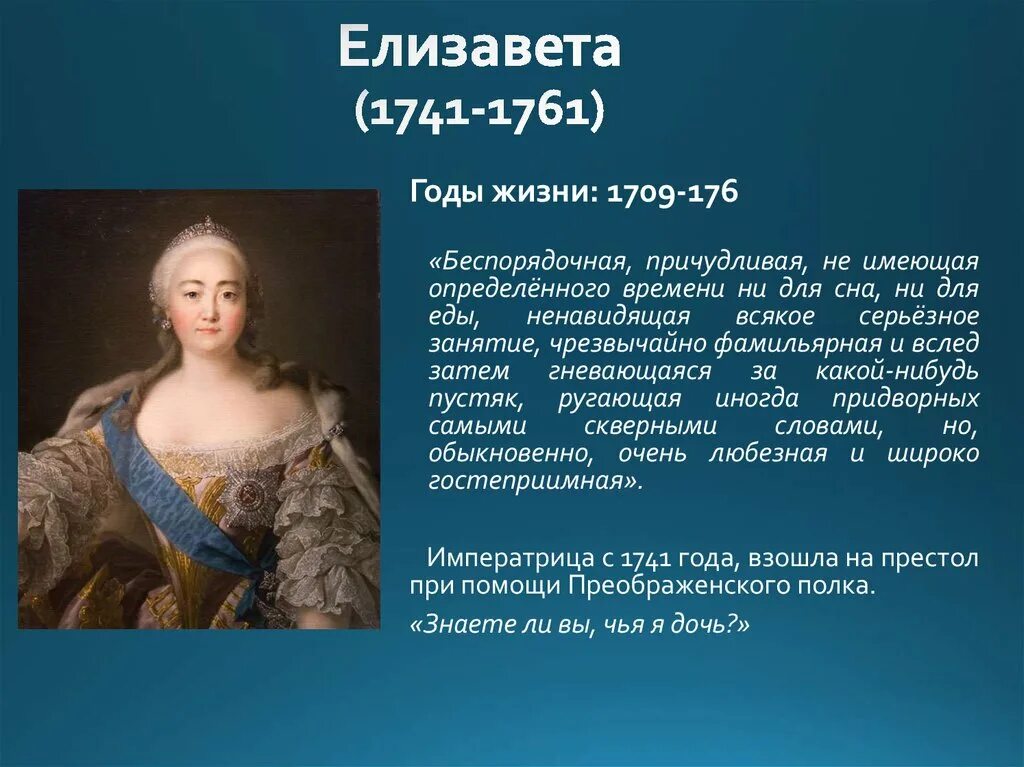 Елизавета
(1741-1761)

Годы жизни: 1709-176

«Беспорядочная, причудливая, не имеющая определённого времени ни для сна, ни для еды, ненавидящая всякое серьёзное занятие, чрезвычайно фамильярная и вслед затем гневающаяся за какой-нибудь пустяк, ругающая иногда придворных самыми скверными словами, но, обыкновенно, очень любезная и широко гостеприимная».

Императрица с 1741 года, взошла на престол при помощи Преображенского полка.

«Знаете ли вы, чья я дочь?»